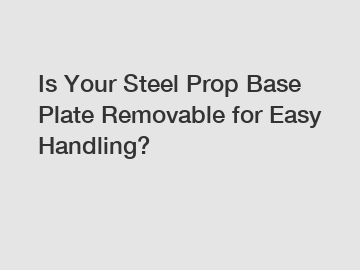 Is Your Steel Prop Base Plate Removable for Easy Handling?